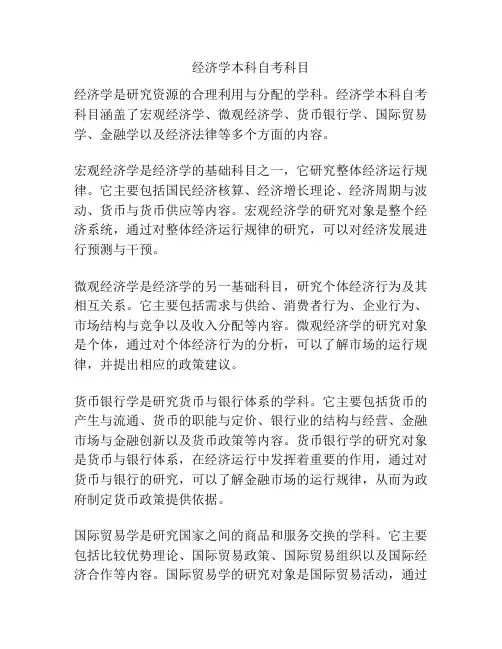 经济学本科自考科目

经济学是研究资源的合理利用与分配的学科。经济学本科自考科目涵盖了宏观经济学、微观经济学、货币银行学、国际贸易学、金融学以及经济法律等多个方面的内容。

宏观经济学是经济学的基础科目之一，它研究整体经济运行规律。它主要包括国民经济核算、经济增长理论、经济周期与波动、货币与货币供应等内容。宏观经济学的研究对象是整个经济系统，通过对整体经济运行规律的研究，可以对经济发展进行预测与干预。

微观经济学是经济学的另一基础科目，研究个体经济行为及其相互关系。它主要包括需求与供给、消费者行为、企业行为、市场结构与竞争以及收入分配等内容。微观经济学的研究对象是个体，通过对个体经济行为的分析，可以了解市场的运行规律，并提出相应的政策建议。

货币银行学是研究货币与银行体系的学科。它主要包括货币的产生与流通、货币的职能与定价、银行业的结构与经营、金融市场与金融创新以及货币政策等内容。货币银行学的研究对象是货币与银行体系，在经济运行中发挥着重要的作用，通过对货币与银行的研究，可以了解金融市场的运行规律，从而为政府制定货币政策提供依据。

国际贸易学是研究国家之间的商品和服务交换的学科。它主要包括比较优势理论、国际贸易政策、国际贸易组织以及国际经济合作等内容。国际贸易学的研究对象是国际贸易活动，通过